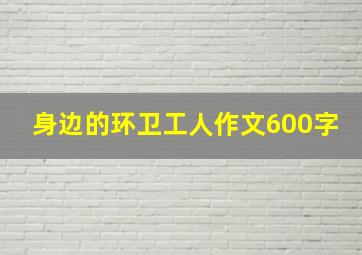 身边的环卫工人作文600字